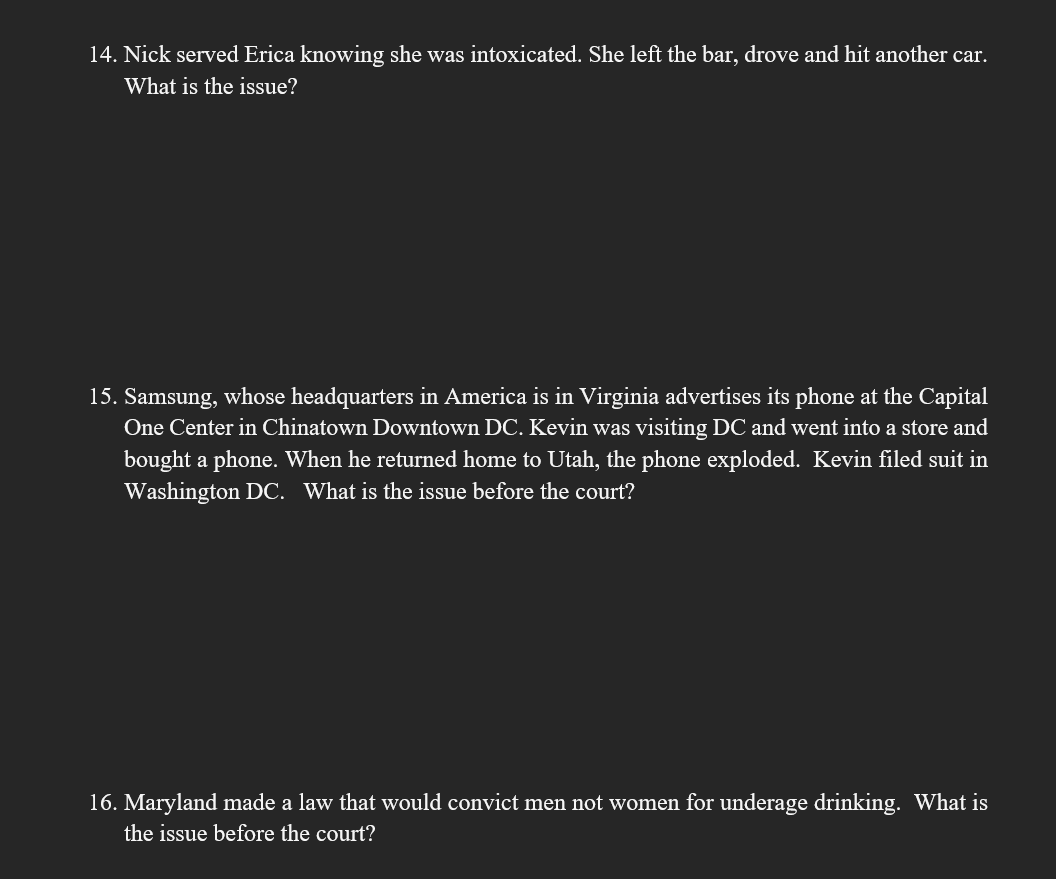 14. Nick served Erica knowing she was intoxicated. She left the bar, drove and hit another car. What is the issue?

15. Samsung, whose headquarters in America is in Virginia advertises its phone at the Capital One Center in Chinatown Downtown DC. Kevin was visiting DC and went into a store and bought a phone. When he returned home to Utah, the phone exploded. Kevin filed suit in Washington DC. What is the issue before the court?

16. Maryland made a law that would convict men not women for underage drinking. What is the issue before the court?